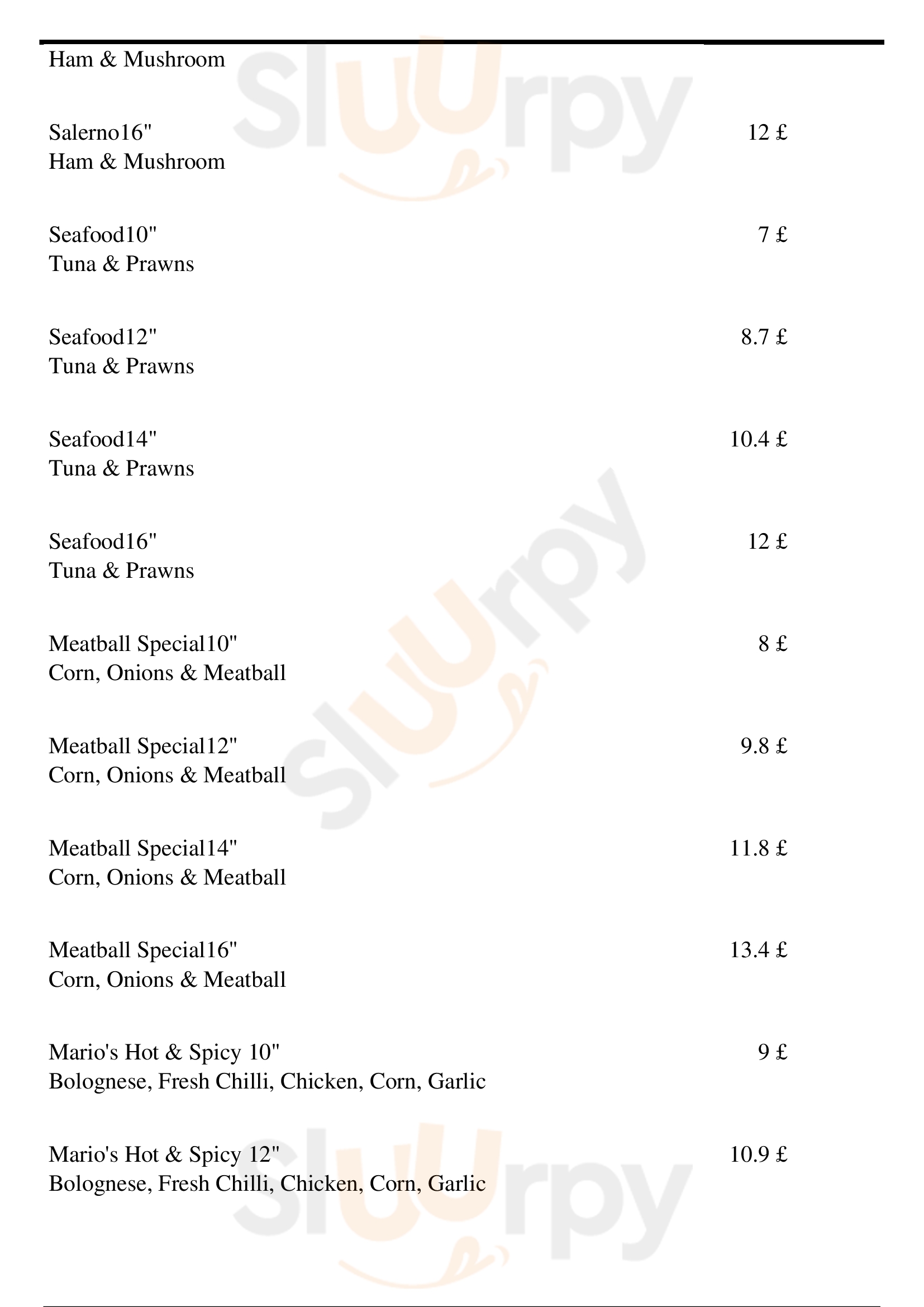 Ham & Mushroom

Salerno16" 12 £
Ham & Mushroom

Seafood10" 7 £
Tuna & Prawns

Seafood12" 8.7 £
Tuna & Prawns

Seafood14" 10.4 £
Tuna & Prawns

Seafood16" 12 £
Tuna & Prawns

Meatball Special10" 8 £
Corn, Onions & Meatball

Meatball Special12" 9.8 £
Corn, Onions & Meatball

Meatball Special14" 11.8 £
Corn, Onions & Meatball

Meatball Special16" 13.4 £
Corn, Onions & Meatball

Mario's Hot & Spicy 10" 9 £
Bolognese, Fresh Chilli, Chicken, Corn, Garlic

Mario's Hot & Spicy 12" 10.9 £
Bolognese, Fresh Chilli, Chicken, Corn, Garlic

Sluurpy